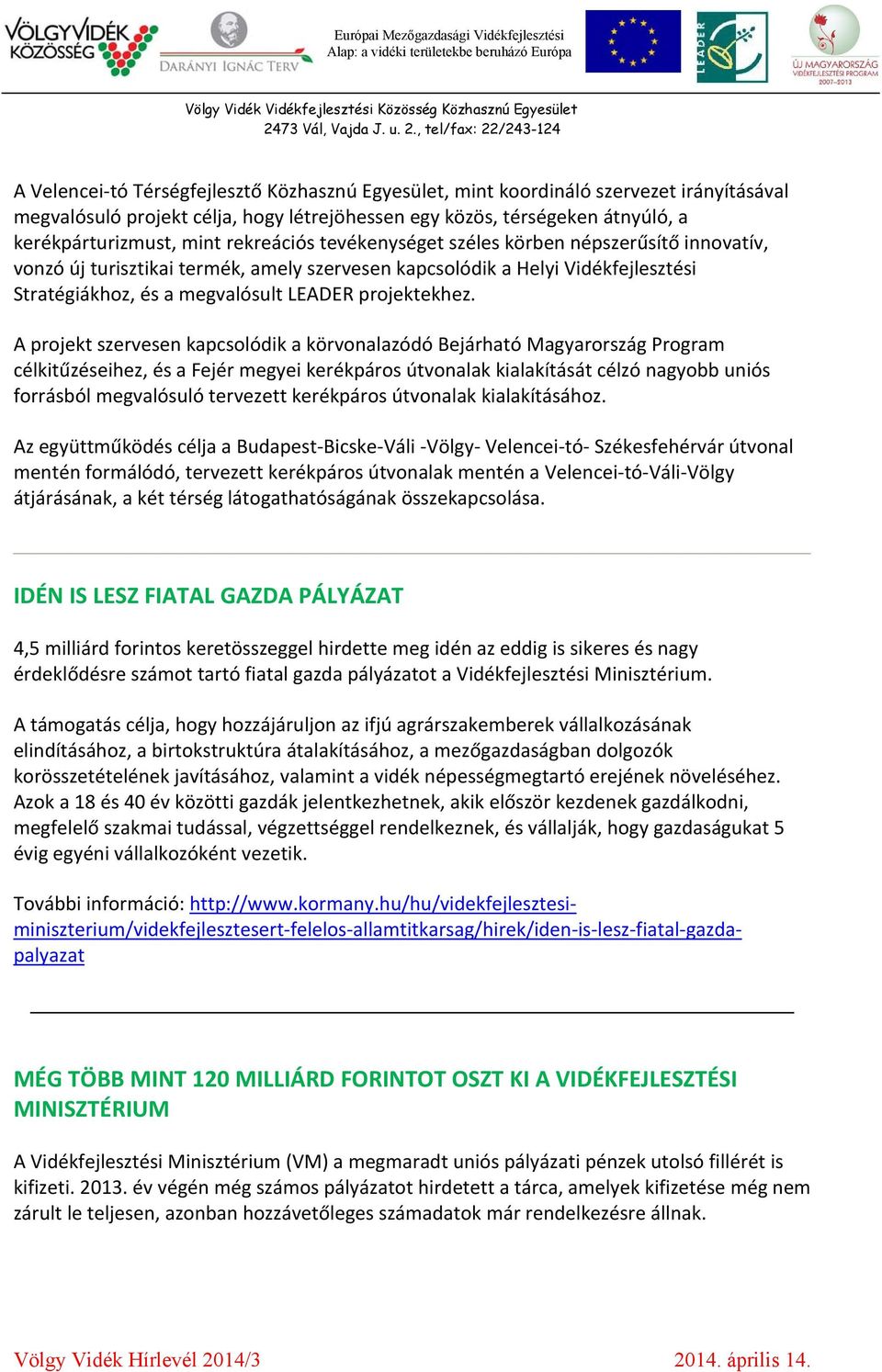 VÖLGYVIDÉK KÖZÖSSÉG

DARÁNYI IGNÁC TERV

Európai Mezőgazdasági Vidékfejlesztési Alap: a vidéki területekbe beruházó Európa

LEADER

ÚJ MAGYARORSZÁG VIDÉKFEJLESZTÉSI PROGRAM 2007–2013

Völgy Vidék Vidékfejlesztési Közösség Közhasznú Egyesület
2473 Vál, Vajda J. u. 2., tel/fax: 22/243-124

A Velencei-tó Térségfejlesztő Közhasznú Egyesület, mint koordináló szervezet irányításával megvalósuló projekt célja, hogy létrejöhessen egy közös, térségeken átnyúló, a kerékpárturizmust, mint rekreációs tevékenységet széles körben népszerűsítő innovatív, vonzó új turisztikai termék, amely szervesen kapcsolódik a Helyi Vidékfejlesztési Stratégiákhoz, és a megvalósult LEADER projektekhez.

A projekt szervesen kapcsolódik a körvonalazódó Bejárható Magyarország Program célkitűzéseihez, és a Fejér megyei kerékpáros útvonalak kialakítását célzó nagyobb uniós forrásból megvalósuló tervezett kerékpáros útvonalak kialakításához.

Az együttműködés célja a Budapest-Bicske-Váli -Völgy- Velencei-tó- Székesfehérvár útvonal mentén formálódó, tervezett kerékpáros útvonalak mentén a Velencei-tó-Váli-Völgy átjárásának, a két térség látogathatóságának összekapcsolása.

IDÉN IS LESZ FIATAL GAZDA PÁLYÁZAT

4,5 milliárd forintos keretösszeggel hirdette meg idén az eddig is sikeres és nagy érdeklődésre számot tartó fiatal gazda pályázatot a Vidékfejlesztési Minisztérium.

A támogatás célja, hogy hozzájáruljon az ifjú agrárszakemberek vállalkozásának elindításához, a birtokstruktúra átalakításához, a mezőgazdaságban dolgozók korösszetételének javításához, valamint a vidék népességmegtartó erejének növeléséhez. Azok a 18 és 40 év közötti gazdák jelentkezhetnek, akik először kezdenek gazdálkodni, megfelelő szakmai tudással, végzettséggel rendelkeznek, és vállalják, hogy gazdaságukat 5 évig egyéni vállalkozóként vezetik.

További információ: http://www.kormany.hu/hu/videkfejlesztesi-miniszterium/videkfejlesztesert-felelos-allamtitkarsag/hirek/iden-is-lesz-fiatal-gazda-palyazat

MÉG TÖBB MINT 120 MILLIÁRD FORINTOT OSZT KI A VIDÉKFEJLESZTÉSI MINISZTÉRIUM

A Vidékfejlesztési Minisztérium (VM) a megmaradt uniós pályázati pénzek utolsó fillérét is kifizeti. 2013. év végén még számos pályázatot hirdetett a tárca, amelyek kifizetése még nem zárult le teljesen, azonban hozzávetőleges számadatok már rendelkezésre állnak.

Völgy Vidék Hírlevél 2014/3

2014. április 14.